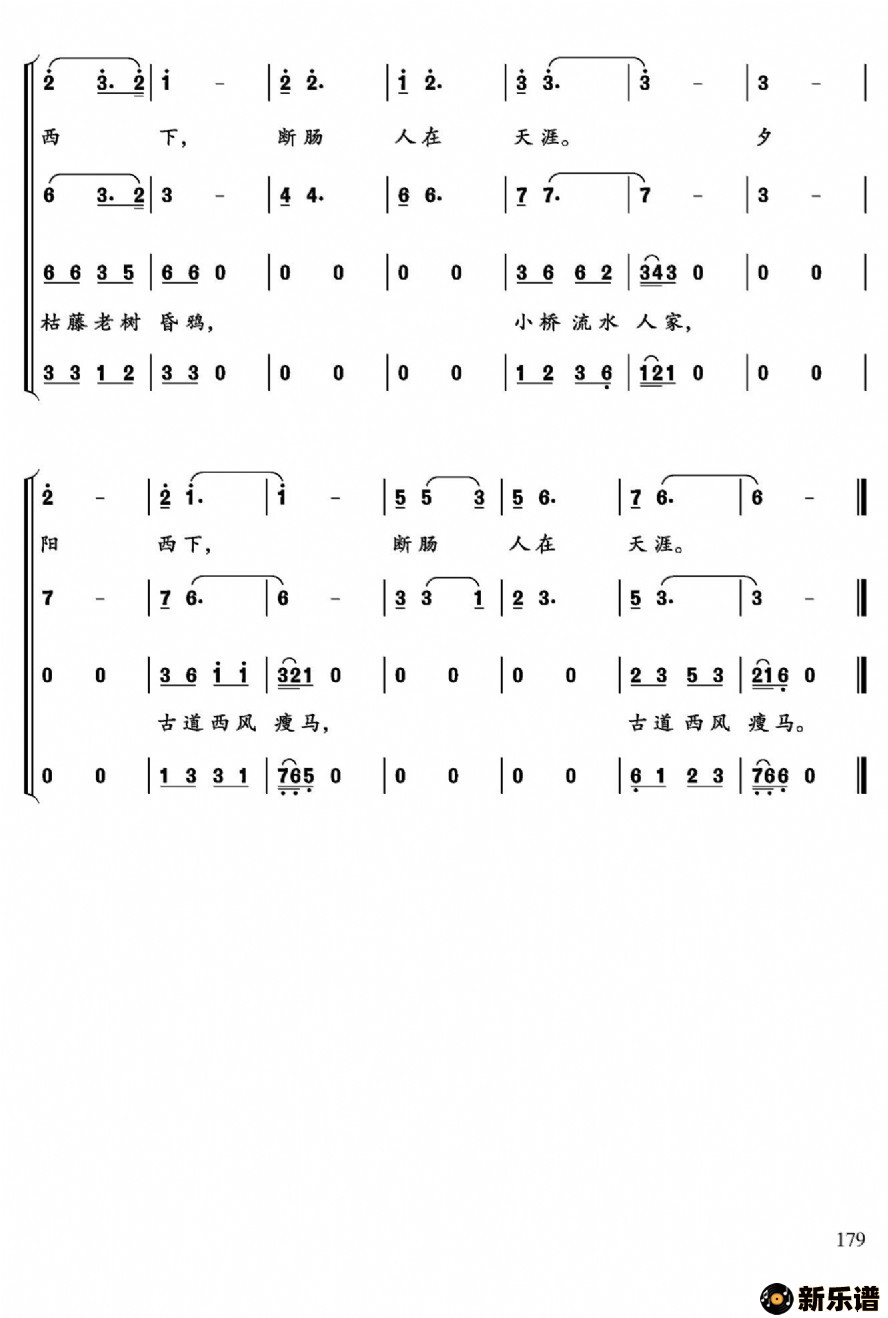 2 3. 2 | 1 - | 2 2. | 1 2. | 3 3. | 3 - | 3 - |

西 下, 断肠 人在 天涯。 夕

6 3. 2 | 3 - | 4 4. | 6 6. | 7 7. | 7 - | 3 - |

6 6 3 5 | 6 6 0 | 0 0 | 0 0 | 3 6 6 2 | 343 0 | 0 0 |

枯藤老树 昏鸦, 小桥 流水 人家,

3 3 1 2 | 3 3 0 | 0 0 | 0 0 | 1 2 3 6 | 121 0 | 0 0 |

2 - | 2 1. | 1 - | 5 5 3 | 5 6. | 7 6. | 6 - ‖

阳 西下, 断肠 人在 天涯。

7 - | 7 6. | 6 - | 3 3 1 | 2 3. | 5 3. | 3 - ‖

0 0 | 3 6 1 1 | 321 0 | 0 0 | 0 0 | 2 3 5 3 | 216 0 ‖

古道西风 瘦马, 古道 西风 瘦马。

0 0 | 1 3 3 1 | 765 0 | 0 0 | 0 0 | 6 1 2 3 | 766 0 ‖

179

新乐谱